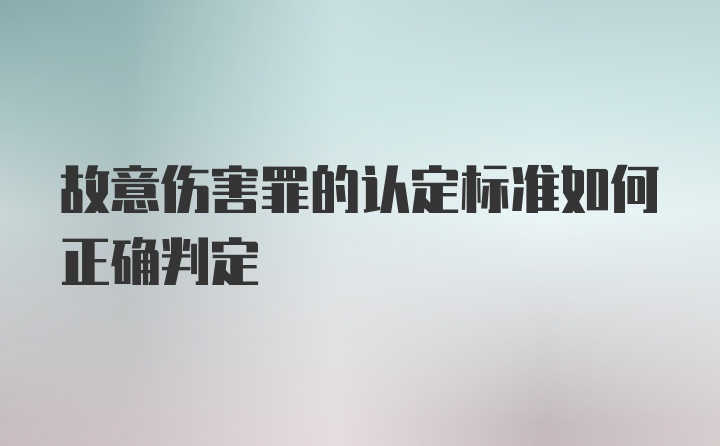 故意伤害罪的认定标准如何正确判定